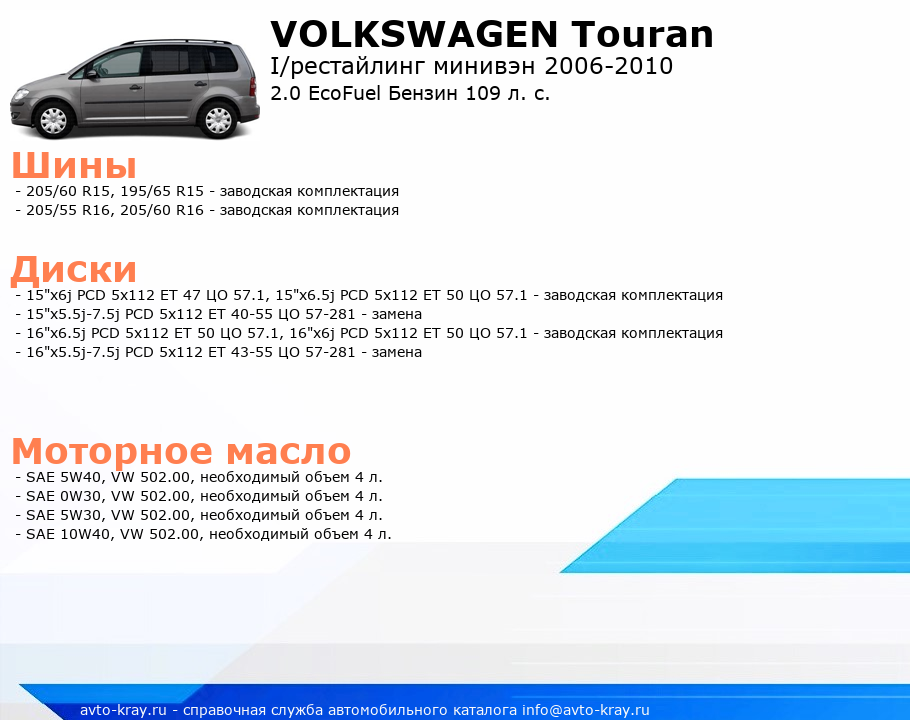 VOLKSWAGEN Touran
I/рестайлинг минивэн 2006-2010
2.0 EcoFuel Бензин 109 л. с.

Шины
- 205/60 R15, 195/65 R15 - заводская комплектация
- 205/55 R16, 205/60 R16 - заводская комплектация

Диски
- 15"x6j PCD 5x112 ET 47 ЦО 57.1, 15"x6.5j PCD 5x112 ET 50 ЦО 57.1 - заводская комплектация
- 15"x5.5j-7.5j PCD 5x112 ET 40-55 ЦО 57-281 - замена
- 16"x6.5j PCD 5x112 ET 50 ЦО 57.1, 16"x6j PCD 5x112 ET 50 ЦО 57.1 - заводская комплектация
- 16"x5.5j-7.5j PCD 5x112 ET 43-55 ЦО 57-281 - замена

Моторное масло
- SAE 5W40, VW 502.00, необходимый объем 4 л.
- SAE 0W30, VW 502.00, необходимый объем 4 л.
- SAE 5W30, VW 502.00, необходимый объем 4 л.
- SAE 10W40, VW 502.00, необходимый объем 4 л.

avto-kray.ru - справочная служба автомобильного каталога info@avto-kray.ru